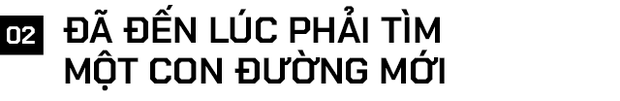 02 ĐÃ ĐẾN LÚC PHẢI TÌM MỘT CON ĐƯỜNG MỚI